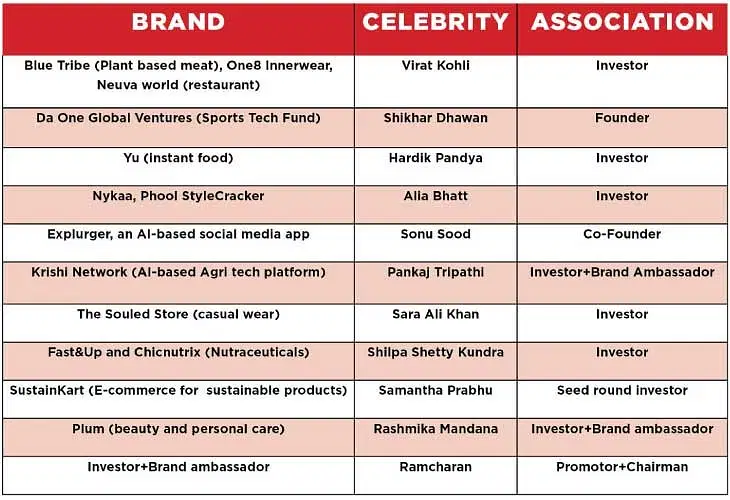 | BRAND | CELEBRITY | ASSOCIATION |
|---|---|---|
| Blue Tribe (Plant based meat), One8 Innerwear, Neuva world (restaurant) | Virat Kohli | Investor |
| Da One Global Ventures (Sports Tech Fund) | Shikhar Dhawan | Founder |
| Yu (instant food) | Hardik Pandya | Investor |
| Nykaa, Phool StyleCracker | Alia Bhatt | Investor |
| Explurger, an AI-based social media app | Sonu Sood | Co-Founder |
| Krishi Network (AI-based Agri tech platform) | Pankaj Tripathi | Investor+Brand Ambassador |
| The Souled Store (casual wear) | Sara Ali Khan | Investor |
| Fast&Up and Chicnutrix (Nutraceuticals) | Shilpa Shetty Kundra | Investor |
| SustainKart (E-commerce for sustainable products) | Samantha Prabhu | Seed round investor |
| Plum (beauty and personal care) | Rashmika Mandana | Investor+Brand ambassador |
| Investor+Brand ambassador | Ramcharan | Promotor+Chairman |